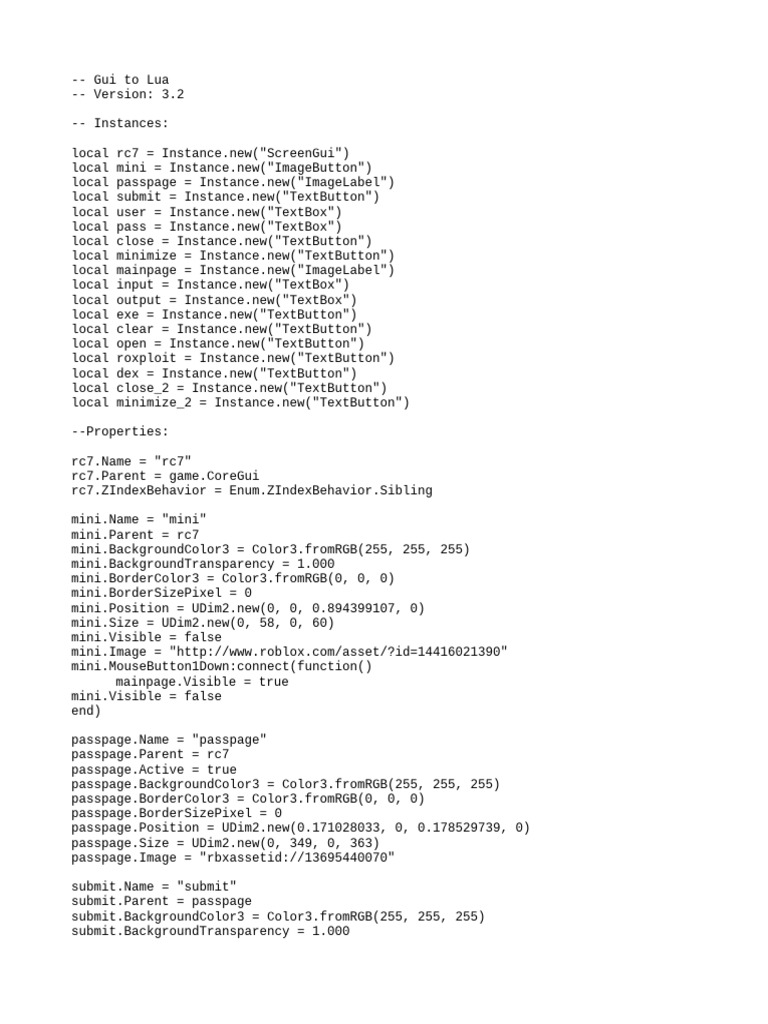 -- Gui to Lua
-- Version: 3.2

-- Instances:

local rc7 = Instance.new("ScreenGui")
local mini = Instance.new("ImageButton")
local passpage = Instance.new("ImageLabel")
local submit = Instance.new("TextButton")
local user = Instance.new("TextBox")
local pass = Instance.new("TextBox")
local close = Instance.new("TextButton")
local minimize = Instance.new("TextButton")
local mainpage = Instance.new("ImageLabel")
local input = Instance.new("TextBox")
local output = Instance.new("TextBox")
local exe = Instance.new("TextButton")
local clear = Instance.new("TextButton")
local open = Instance.new("TextButton")
local roxploit = Instance.new("TextButton")
local dex = Instance.new("TextButton")
local close_2 = Instance.new("TextButton")
local minimize_2 = Instance.new("TextButton")

--Properties:

rc7.Name = "rc7"
rc7.Parent = game.CoreGui
rc7.ZIndexBehavior = Enum.ZIndexBehavior.Sibling

mini.Name = "mini"
mini.Parent = rc7
mini.BackgroundColor3 = Color3.fromRGB(255, 255, 255)
mini.BackgroundTransparency = 1.000
mini.BorderColor3 = Color3.fromRGB(0, 0, 0)
mini.BorderSizePixel = 0
mini.Position = UDim2.new(0, 0, 0.894399107, 0)
mini.Size = UDim2.new(0, 58, 0, 60)
mini.Visible = false
mini.Image = "http://www.roblox.com/asset/?id=14416021390"
mini.MouseButton1Down:connect(function()
	mainpage.Visible = true
mini.Visible = false
end)

passpage.Name = "passpage"
passpage.Parent = rc7
passpage.Active = true
passpage.BackgroundColor3 = Color3.fromRGB(255, 255, 255)
passpage.BorderColor3 = Color3.fromRGB(0, 0, 0)
passpage.BorderSizePixel = 0
passpage.Position = UDim2.new(0.171028033, 0, 0.178529739, 0)
passpage.Size = UDim2.new(0, 349, 0, 363)
passpage.Image = "rbxassetid://13695440070"

submit.Name = "submit"
submit.Parent = passpage
submit.BackgroundColor3 = Color3.fromRGB(255, 255, 255)
submit.BackgroundTransparency = 1.000